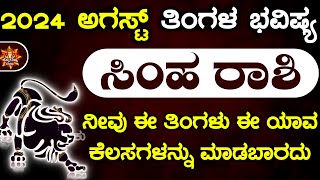 2024 ಅಗಸ್ಟ್ ತಿಂಗಳ ಭವಿಷ್ಯ

ಸಿಂಹ ರಾಶಿ

ನೀವು ಈ ತಿಂಗಳು ಈ ಯಾವ ಕೆಲಸಗಳನ್ನು ಮಾಡಬಾರದು